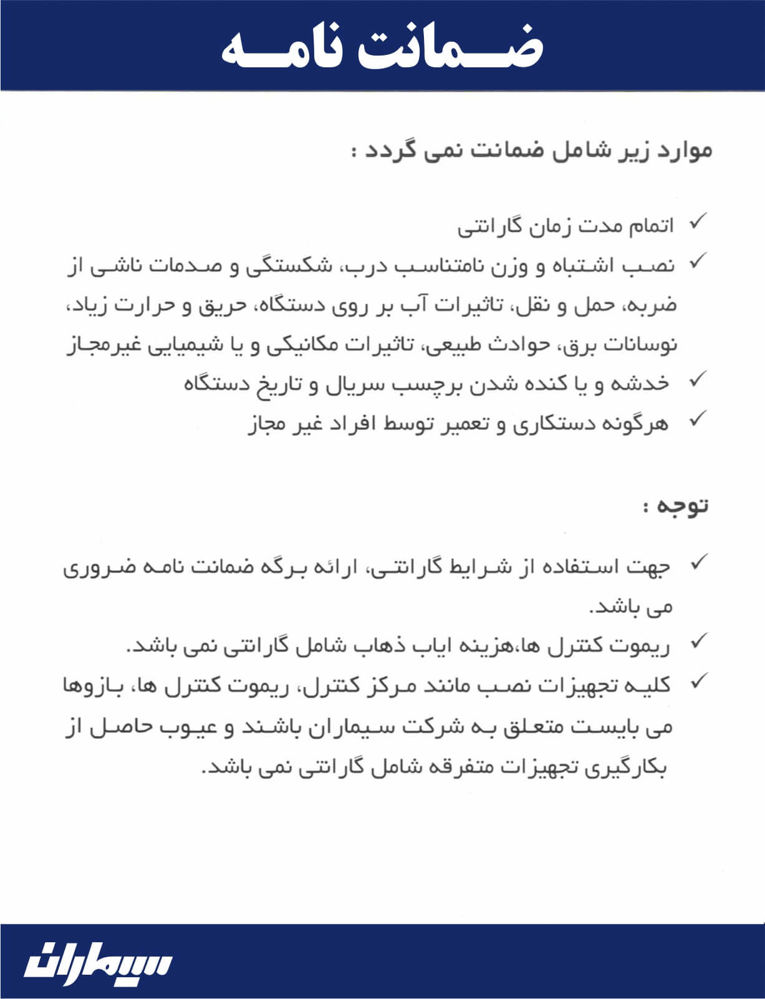 ضمانت نامه

موارد زیر شامل ضمانت نمی گردد :

✓ اتمام مدت زمان گارانتی
✓ نصب اشتباه و وزن نامتناسب درب، شکستگی و صدمات ناشی از ضربه، حمل و نقل، تاثیرات آب بر روی دستگاه، حریق و حرارت زیاد، نوسانات برق، حوادث طبیعی، تاثیرات مکانیکی و یا شیمیایی غیرمجاز
✓ خدشه و یا کنده شدن برچسب سریال و تاریخ دستگاه
✓ هرگونه دستکاری و تعمیر توسط افراد غیر مجاز

توجه :

✓ جهت استفاده از شرایط گارانتی، ارائه برگه ضمانت نامه ضروری می باشد.
✓ ریموت کنترل ها،هزینه ایاب ذهاب شامل گارانتی نمی باشد.
✓ کلیه تجهیزات نصب مانند مرکز کنترل، ریموت کنترل ها، بازوها می بایست متعلق به شرکت سیماران باشند و عیوب حاصل از بکارگیری تجهیزات متفرقه شامل گارانتی نمی باشد.

سیماران